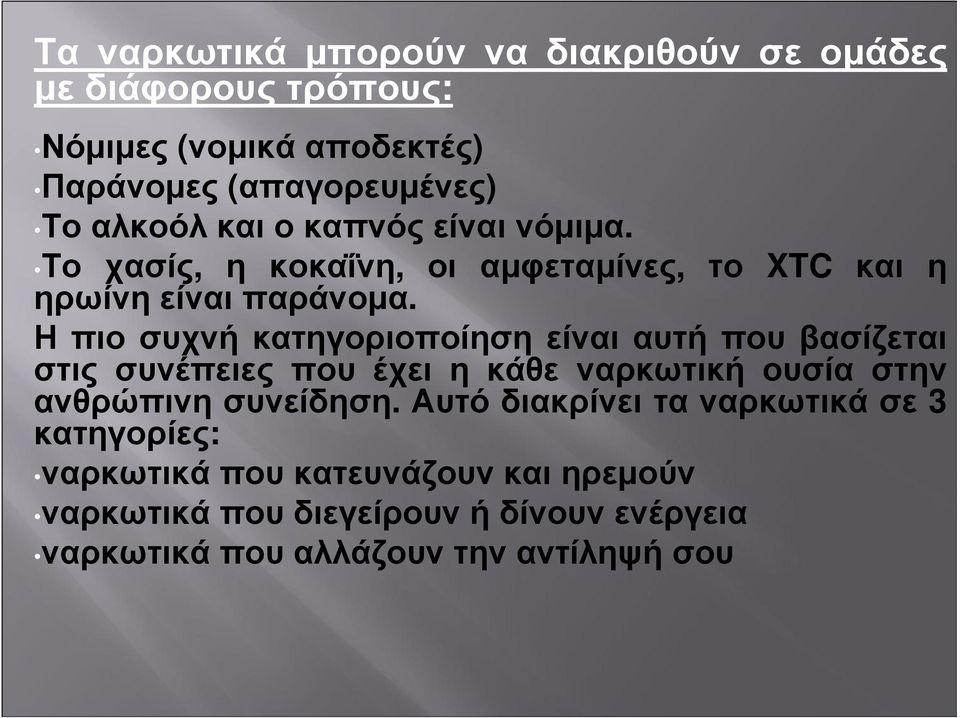 Τα ναρκωτικά μπορούν να διακριθούν σε ομάδες με διάφορους τρόπους:

•Νόμιμες (νομικά αποδεκτές)
•Παράνομες (απαγορευμένες)
•Το αλκοόλ και ο καπνός είναι νόμιμα.
•Το χασίς, η κοκαΐνη, οι αμφεταμίνες, το XTC και η ηρωίνη είναι παράνομα.

Η πιο συχνή κατηγοριοποίηση είναι αυτή που βασίζεται στις συνέπειες που έχει η κάθε ναρκωτική ουσία στην ανθρώπινη συνείδηση. Αυτό διακρίνει τα ναρκωτικά σε 3 κατηγορίες:

•ναρκωτικά που κατευνάζουν και ηρεμούν
•ναρκωτικά που διεγείρουν ή δίνουν ενέργεια
•ναρκωτικά που αλλάζουν την αντίληψή σου